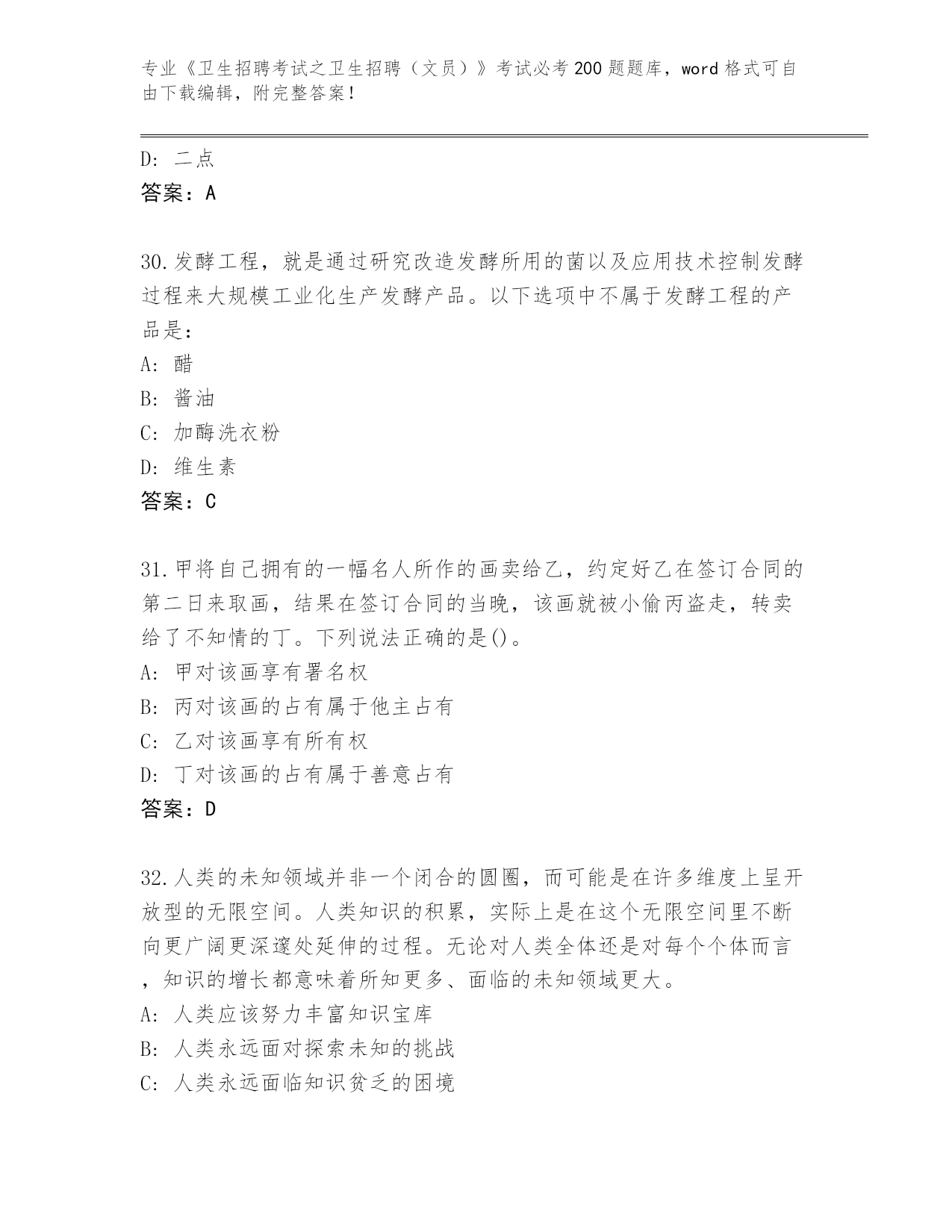 专业《卫生招聘考试之卫生招聘（文员）》考试必考200题题库，word格式可自由下载编辑，附完整答案！

D：二点

答案：A

30.发酵工程，就是通过研究改造发酵所用的菌以及应用技术控制发酵过程来大规模工业化生产发酵产品。以下选项中不属于发酵工程的产品是：

A：醋

B：酱油

C：加酶洗衣粉

D：维生素

答案：C

31.甲将自己拥有的一幅名人所作的画卖给乙，约定好乙在签订合同的第二日来取画，结果在签订合同的当晚，该画就被小偷丙盗走，转卖给了不知情的丁。下列说法正确的是()。

A：甲对该画享有署名权

B：丙对该画的占有属于他主占有

C：乙对该画享有所有权

D：丁对该画的占有属于善意占有

答案：D

32.人类的未知领域并非一个闭合的圆圈，而可能是在许多维度上呈开放型的无限空间。人类知识的积累，实际上是在这个无限空间里不断向更广阔更深邃处延伸的过程。无论对人类全体还是对每个个体而言，知识的增长都意味着所知更多、面临的未知领域更大。

A：人类应该努力丰富知识宝库

B：人类永远面对探索未知的挑战

C：人类永远面临知识贫乏的困境